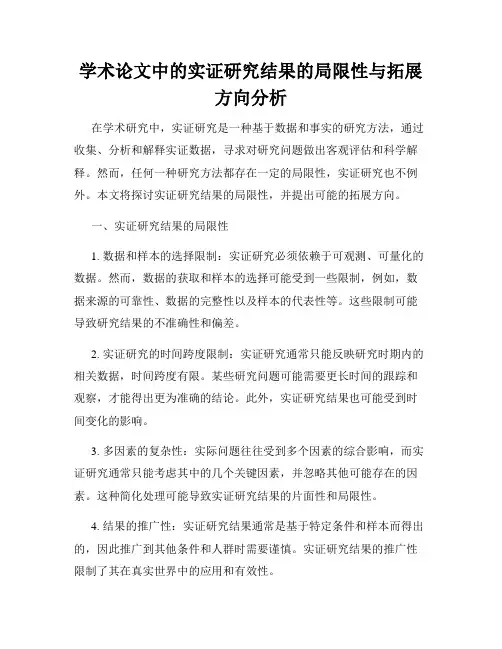 学术论文中的实证研究结果的局限性与拓展方向分析

在学术研究中，实证研究是一种基于数据和事实的研究方法，通过收集、分析和解释实证数据，寻求对研究问题做出客观评估和科学解释。然而，任何一种研究方法都存在一定的局限性，实证研究也不例外。本文将探讨实证研究结果的局限性，并提出可能的拓展方向。

一、实证研究结果的局限性

1. 数据和样本的选择限制：实证研究必须依赖于可观测、可量化的数据。然而，数据的获取和样本的选择可能受到一些限制，例如，数据来源的可靠性、数据的完整性以及样本的代表性等。这些限制可能导致研究结果的不准确性和偏差。

2. 实证研究的时间跨度限制：实证研究通常只能反映研究时期内的相关数据，时间跨度有限。某些研究问题可能需要更长时间的跟踪和观察，才能得出更为准确的结论。此外，实证研究结果也可能受到时间变化的影响。

3. 多因素的复杂性：实际问题往往受到多个因素的综合影响，而实证研究通常只能考虑其中的几个关键因素，并忽略其他可能存在的因素。这种简化处理可能导致实证研究结果的片面性和局限性。

4. 结果的推广性：实证研究结果通常是基于特定条件和样本而得出的，因此推广到其他条件和人群时需要谨慎。实证研究结果的推广性限制了其在真实世界中的应用和有效性。